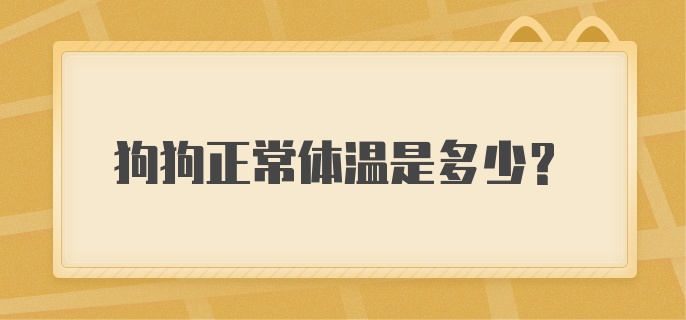 狗狗正常体温是多少?